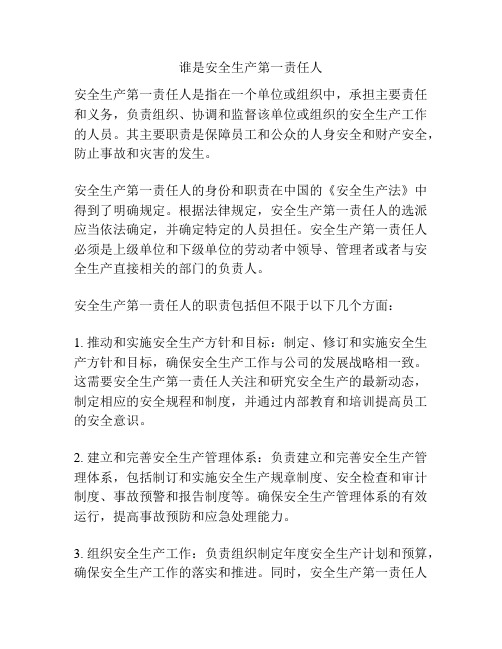 谁是安全生产第一责任人

安全生产第一责任人是指在一个单位或组织中，承担主要责任和义务，负责组织、协调和监督该单位或组织的安全生产工作的人员。其主要职责是保障员工和公众的人身安全和财产安全，防止事故和灾害的发生。

安全生产第一责任人的身份和职责在中国的《安全生产法》中得到了明确规定。根据法律规定，安全生产第一责任人的选派应当依法确定，并确定特定的人员担任。安全生产第一责任人必须是上级单位和下级单位的劳动者中领导、管理者或者与安全生产直接相关的部门的负责人。

安全生产第一责任人的职责包括但不限于以下几个方面：

1. 推动和实施安全生产方针和目标：制定、修订和实施安全生产方针和目标，确保安全生产工作与公司的发展战略相一致。这需要安全生产第一责任人关注和研究安全生产的最新动态，制定相应的安全规程和制度，并通过内部教育和培训提高员工的安全意识。

2. 建立和完善安全生产管理体系：负责建立和完善安全生产管理体系，包括制订和实施安全生产规章制度、安全检查和审计制度、事故预警和报告制度等。确保安全生产管理体系的有效运行，提高事故预防和应急处理能力。

3. 组织安全生产工作：负责组织制定年度安全生产计划和预算，确保安全生产工作的落实和推进。同时，安全生产第一责任人